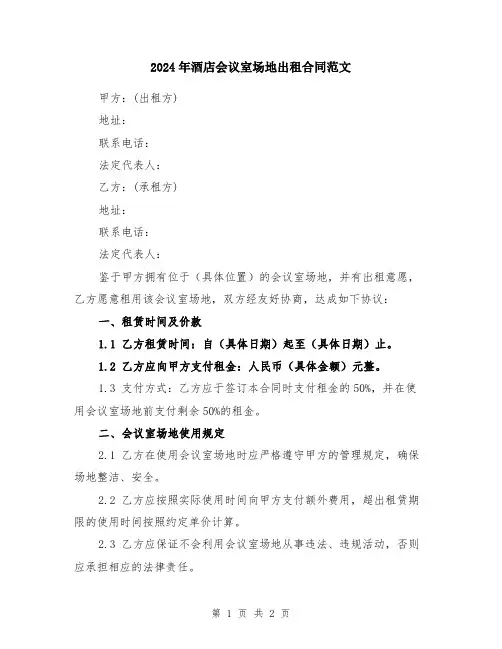 2024年酒店会议室场地出租合同范文

甲方：(出租方)

地址：

联系电话：

法定代表人：

乙方：(承租方)

地址：

联系电话：

法定代表人：

鉴于甲方拥有位于（具体位置）的会议室场地，并有出租意愿，乙方愿意租用该会议室场地，双方经友好协商，达成如下协议：

一、租赁时间及价款

1.1 乙方租赁时间：自（具体日期）起至（具体日期）止。

1.2 乙方应向甲方支付租金：人民币（具体金额）元整。

1.3 支付方式：乙方应于签订本合同时支付租金的50%，并在使用会议室场地前支付剩余50%的租金。

二、会议室场地使用规定

2.1 乙方在使用会议室场地时应严格遵守甲方的管理规定，确保场地整洁、安全。

2.2 乙方应按照实际使用时间向甲方支付额外费用，超出租赁期限的使用时间按照约定单价计算。

2.3 乙方应保证不会利用会议室场地从事违法、违规活动，否则应承担相应的法律责任。

第 1 页 共 2 页